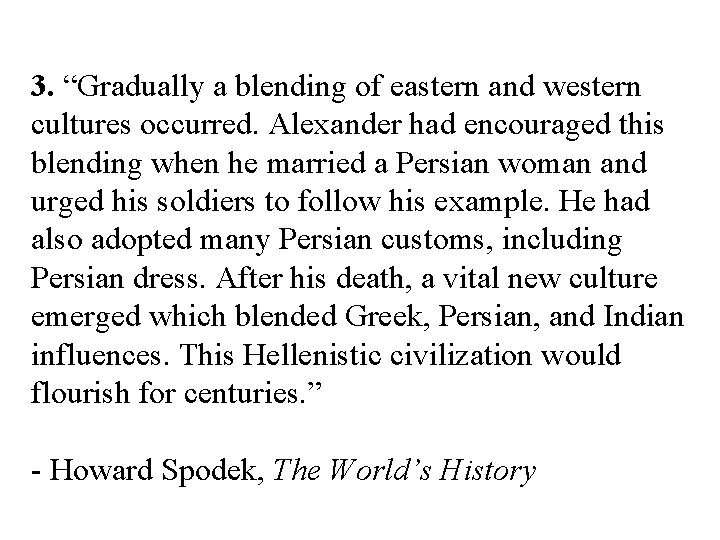 3. “Gradually a blending of eastern and western cultures occurred. Alexander had encouraged this blending when he married a Persian woman and urged his soldiers to follow his example. He had also adopted many Persian customs, including Persian dress. After his death, a vital new culture emerged which blended Greek, Persian, and Indian influences. This Hellenistic civilization would flourish for centuries.”

- Howard Spodek, The World’s History